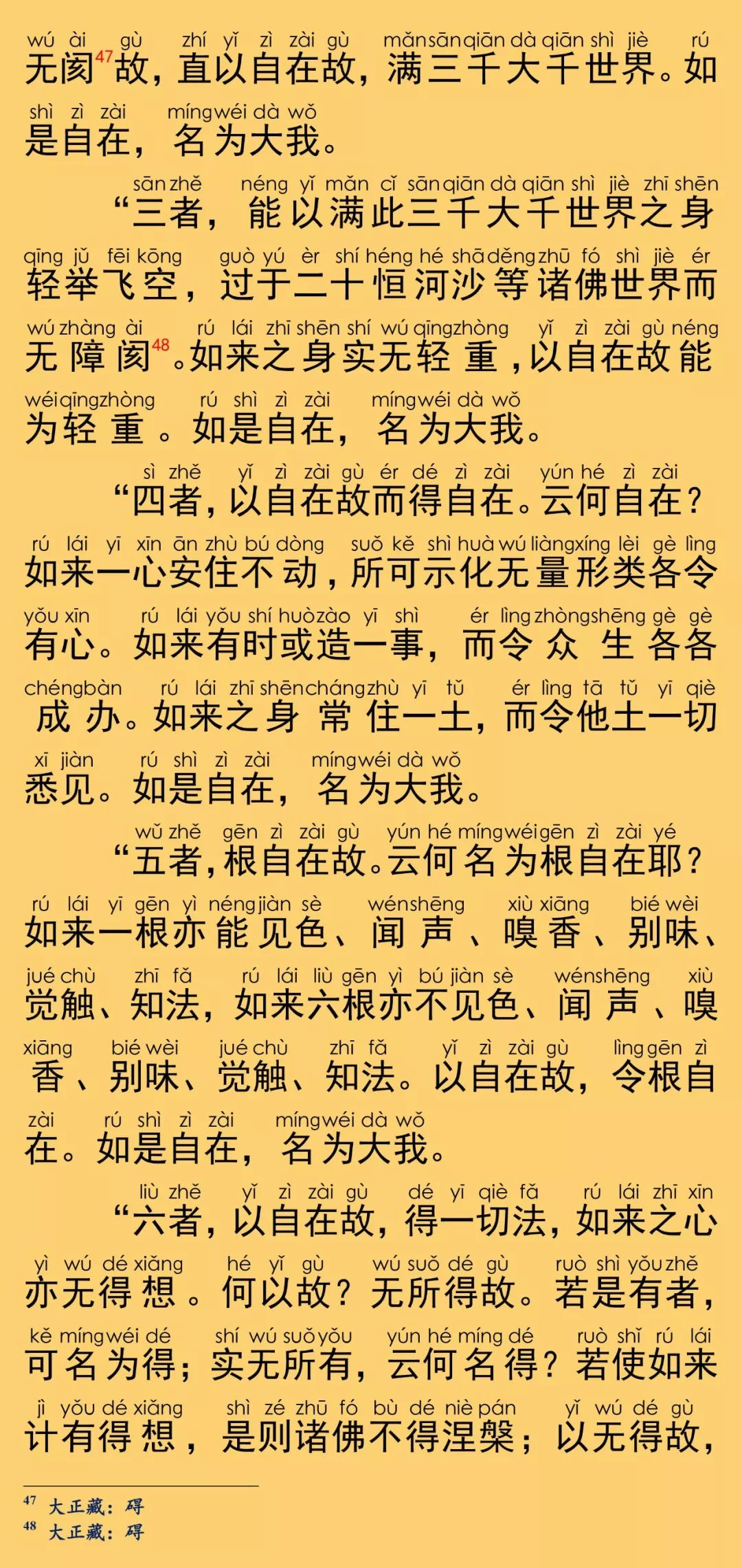 wú ài gù zhí yǐ zì zài gù mǎn sān qiān dà qiān shì jiè rú
无阂$^{47}$故，直以自在故，满三千大千世界。如

shì zì zài míng wéi dà wǒ
是自在，名为大我。

sān zhě néng yǐ mǎn cǐ sān qiān dà qiān shì jiè zhī shēn
“三者，能以满此三千大千世界之身

qīng jǔ fēi kōng guò yú èr shí héng hé shā děng zhū fó shì jiè ér
轻举飞空，过于二十恒河沙等诸佛世界而

wú zhàng ài rú lái zhī shēn shí wú qīng zhòng yǐ zì zài gù néng
无障阂$^{48}$。如来之身实无轻重，以自在故能

wéi qīng zhòng rú shì zì zài míng wéi dà wǒ
为轻重。如是自在，名为大我。

sì zhě yǐ zì zài gù ér dé zì zài yún hé zì zài
“四者，以自在故而得自在。云何自在？

rú lái yī xīn ān zhù bú dòng suǒ kě shì huà wú liàng xíng lèi gè lìng
如来一心安住不动，所可示化无量形类各令

yǒu xīn rú lái yǒu shí huò zào yī shì ér lìng zhòng shēng gè gè
有心。如来有时或造一事，而令众生各各

chéng bàn rú lái zhī shēn cháng zhù yī tǔ ér lìng tā tǔ yī qiè
成办。如来之身常住一土，而令他土一切

xī jiàn rú shì zì zài míng wéi dà wǒ
悉见。如是自在，名为大我。

wǔ zhě gēn zì zài gù yún hé míng wéi gēn zì zài yé
“五者，根自在故。云何名为根自在耶？

rú lái yī gēn yì néng jiàn sè wén shēng xiù xiāng bié wèi
如来一根亦能见色、闻声、嗅香、别味、

jué chù zhī fǎ rú lái liù gēn yì bú jiàn sè wén shēng xiù
觉触、知法，如来六根亦不见色、闻声、嗅

xiāng bié wèi jué chù zhī fǎ yǐ zì zài gù lìng gēn zì
香、别味、觉触、知法。以自在故，令根自

zài rú shì zì zài míng wéi dà wǒ
在。如是自在，名为大我。

liù zhě yǐ zì zài gù dé yī qiè fǎ rú lái zhī xīn
“六者，以自在故，得一切法，如来之心

yì wú dé xiǎng hé yǐ gù wú suǒ dé gù ruò shì yǒu zhě
亦无得想。何以故？无所得故。若是有者，

kě míng wéi dé shí wú suǒ yǒu yún hé míng dé ruò shǐ rú lái
可名为得；实无所有，云何名得？若使如来

jì yǒu dé xiǎng shì zé zhū fó bù dé niè pán yǐ wú dé gù
计有得想，是则诸佛不得涅槃；以无得故，

$^{47}$ 大正藏：碍
$^{48}$ 大正藏：碍